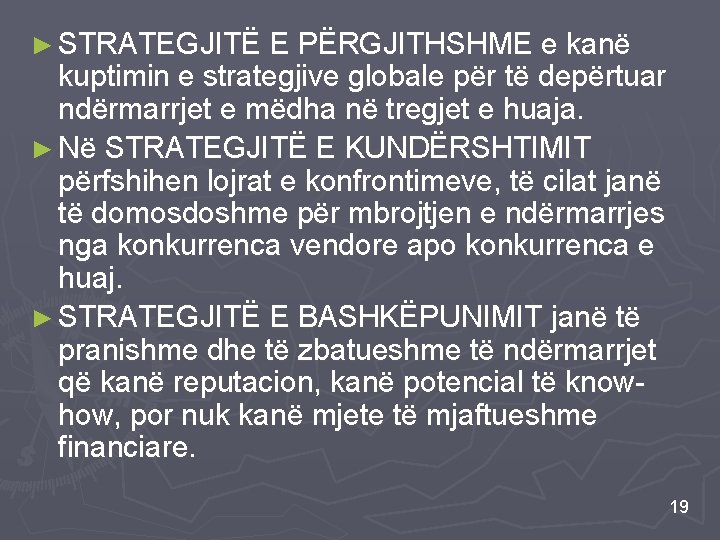 ► STRATEGJITË E PËRGJITHSHME e kanë kuptimin e strategjive globale për të depërtuar ndërmarrjet e mëdha në tregjet e huaja.

► Në STRATEGJITË E KUNDËRSHTIMIT përfshihen lojrat e konfrontimeve, të cilat janë të domosdoshme për mbrojtjen e ndërmarrjes nga konkurrenca vendore apo konkurrenca e huaj.

► STRATEGJITË E BASHKËPUNIMIT janë të pranishme dhe të zbatueshme të ndërmarrjet që kanë reputacion, kanë potencial të know-how, por nuk kanë mjete të mjaftueshme financiare.

19